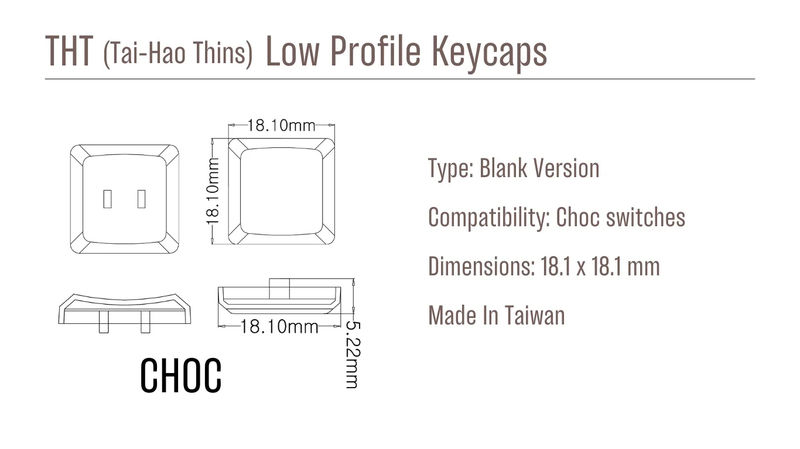 THT (Tai-Hao Thins) Low Profile Keycaps

18.10mm

18.10mm

18.10mm

5.22mm

CHOC

Type: Blank Version

Compatibility: Choc switches

Dimensions: 18.1 x 18.1 mm

Made In Taiwan